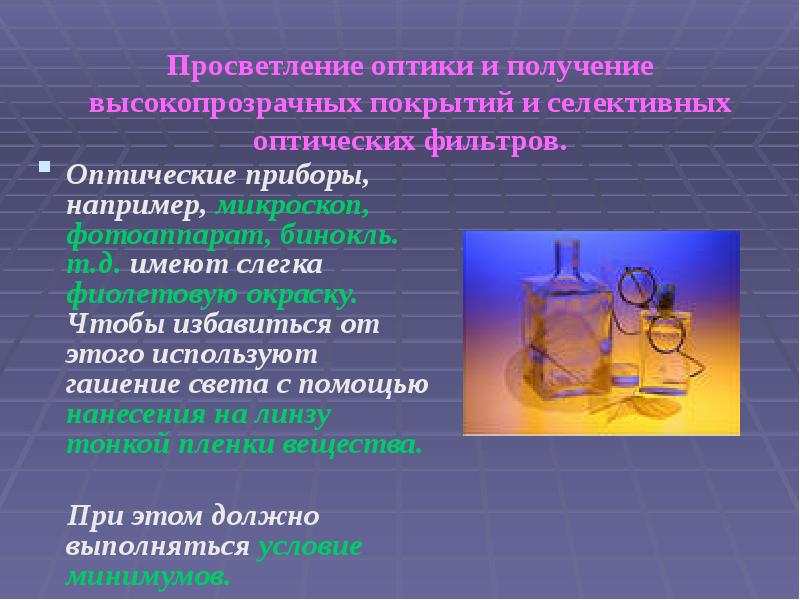 Просветление оптики и получение высокопрозрачных покрытий и селективных оптических фильтров.

Оптические приборы, например, микроскоп, фотоаппарат, бинокль. т.д. имеют слегка фиолетовую окраску. Чтобы избавиться от этого используют гашение света с помощью нанесения на линзу тонкой пленки вещества.

При этом должно выполняться условие минимумов.